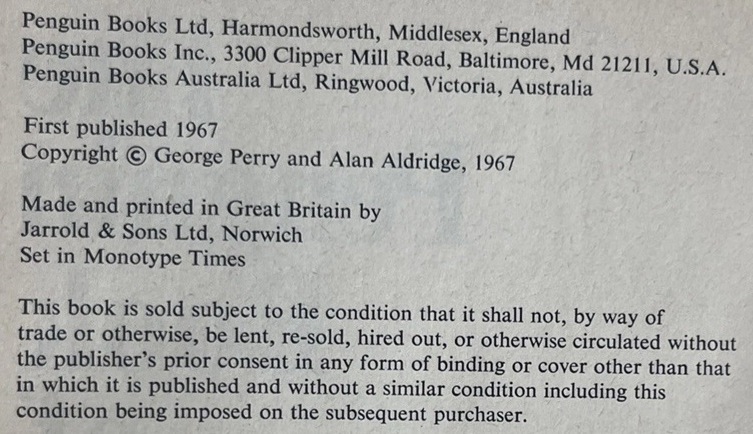 Penguin Books Ltd, Harmondsworth, Middlesex, England
Penguin Books Inc., 3300 Clipper Mill Road, Baltimore, Md 21211, U.S.A.
Penguin Books Australia Ltd, Ringwood, Victoria, Australia

First published 1967
Copyright © George Perry and Alan Aldridge, 1967

Made and printed in Great Britain by
Jarrold & Sons Ltd, Norwich
Set in Monotype Times

This book is sold subject to the condition that it shall not, by way of trade or otherwise, be lent, re-sold, hired out, or otherwise circulated without the publisher's prior consent in any form of binding or cover other than that in which it is published and without a similar condition including this condition being imposed on the subsequent purchaser.